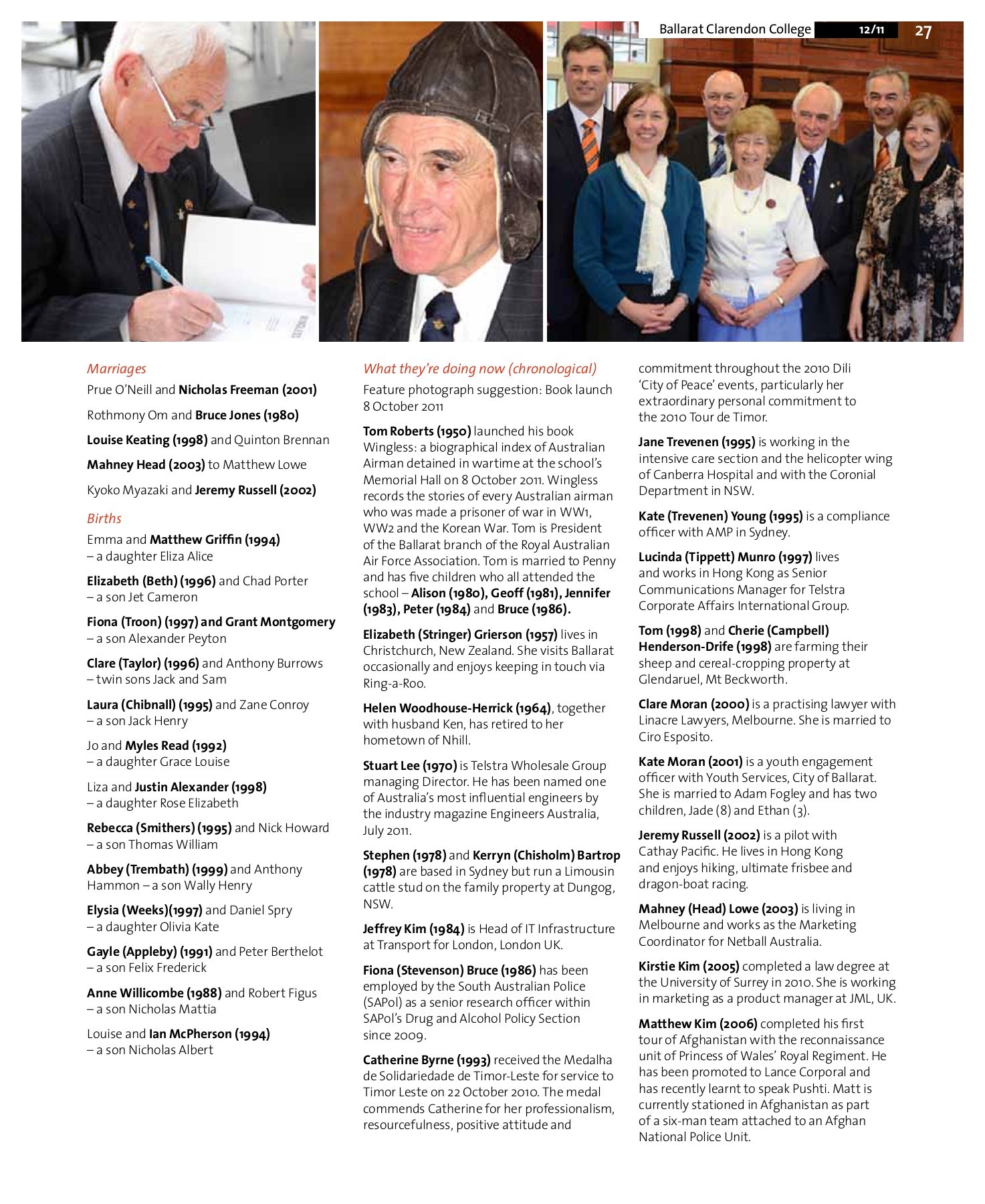 Ballarat Clarendon College 12/11 27

Marriages

Prue O'Neill and Nicholas Freeman (2001)

Rothmony Om and Bruce Jones (1980)

Louise Keating (1998) and Quinton Brennan

Mahney Head (2003) to Matthew Lowe

Kyoko Myazaki and Jeremy Russell (2002)

Births

Emma and Matthew Griffin (1994) – a daughter Eliza Alice

Elizabeth (Beth) (1996) and Chad Porter – a son Jet Cameron

Fiona (Troon) (1997) and Grant Montgomery – a son Alexander Peyton

Clare (Taylor) (1996) and Anthony Burrows – twin sons Jack and Sam

Laura (Chibnall) (1995) and Zane Conroy – a son Jack Henry

Jo and Myles Read (1992) – a daughter Grace Louise

Liza and Justin Alexander (1998) – a daughter Rose Elizabeth

Rebecca (Smithers) (1995) and Nick Howard – a son Thomas William

Abbey (Trembath) (1999) and Anthony Hammon – a son Wally Henry

Elysia (Weeks)(1997) and Daniel Spry – a daughter Olivia Kate

Gayle (Appleby) (1991) and Peter Berthelot – a son Felix Frederick

Anne Willicombe (1988) and Robert Figus – a son Nicholas Mattia

Louise and Ian McPherson (1994) – a son Nicholas Albert

What they're doing now (chronological)

Feature photograph suggestion: Book launch 8 October 2011

Tom Roberts (1950) launched his book Wingless: a biographical index of Australian Airman detained in wartime at the school's Memorial Hall on 8 October 2011. Wingless records the stories of every Australian airman who was made a prisoner of war in WW1, WW2 and the Korean War. Tom is President of the Ballarat branch of the Royal Australian Air Force Association. Tom is married to Penny and has five children who all attended the school – Alison (1980), Geoff (1981), Jennifer (1983), Peter (1984) and Bruce (1986).

Elizabeth (Stringer) Grierson (1957) lives in Christchurch, New Zealand. She visits Ballarat occasionally and enjoys keeping in touch via Ring-a-Roo.

Helen Woodhouse-Herrick (1964), together with husband Ken, has retired to her hometown of Nhill.

Stuart Lee (1970) is Telstra Wholesale Group managing Director. He has been named one of Australia's most influential engineers by the industry magazine Engineers Australia, July 2011.

Stephen (1978) and Kerryn (Chisholm) Bartrop (1978) are based in Sydney but run a Limousin cattle stud on the family property at Dungog, NSW.

Jeffrey Kim (1984) is Head of IT Infrastructure at Transport for London, London UK.

Fiona (Stevenson) Bruce (1986) has been employed by the South Australian Police (SAPol) as a senior research officer within SAPol's Drug and Alcohol Policy Section since 2009.

Catherine Byrne (1993) received the Medalha de Solidariedade de Timor-Leste for service to Timor Leste on 22 October 2010. The medal commends Catherine for her professionalism, resourcefulness, positive attitude and commitment throughout the 2010 Dili 'City of Peace' events, particularly her extraordinary personal commitment to the 2010 Tour de Timor.

Jane Trevenen (1995) is working in the intensive care section and the helicopter wing of Canberra Hospital and with the Coronial Department in NSW.

Kate (Trevenen) Young (1995) is a compliance officer with AMP in Sydney.

Lucinda (Tippett) Munro (1997) lives and works in Hong Kong as Senior Communications Manager for Telstra Corporate Affairs International Group.

Tom (1998) and Cherie (Campbell) Henderson-Drife (1998) are farming their sheep and cereal-cropping property at Glendaruel, Mt Beckworth.

Clare Moran (2000) is a practising lawyer with Linacre Lawyers, Melbourne. She is married to Ciro Esposito.

Kate Moran (2001) is a youth engagement officer with Youth Services, City of Ballarat. She is married to Adam Fogley and has two children, Jade (8) and Ethan (3).

Jeremy Russell (2002) is a pilot with Cathay Pacific. He lives in Hong Kong and enjoys hiking, ultimate frisbee and dragon-boat racing.

Mahney (Head) Lowe (2003) is living in Melbourne and works as the Marketing Coordinator for Netball Australia.

Kirstie Kim (2005) completed a law degree at the University of Surrey in 2010. She is working in marketing as a product manager at JML, UK.

Matthew Kim (2006) completed his first tour of Afghanistan with the reconnaissance unit of Princess of Wales' Royal Regiment. He has been promoted to Lance Corporal and has recently learnt to speak Pushti. Matt is currently stationed in Afghanistan as part of a six-man team attached to an Afghan National Police Unit.